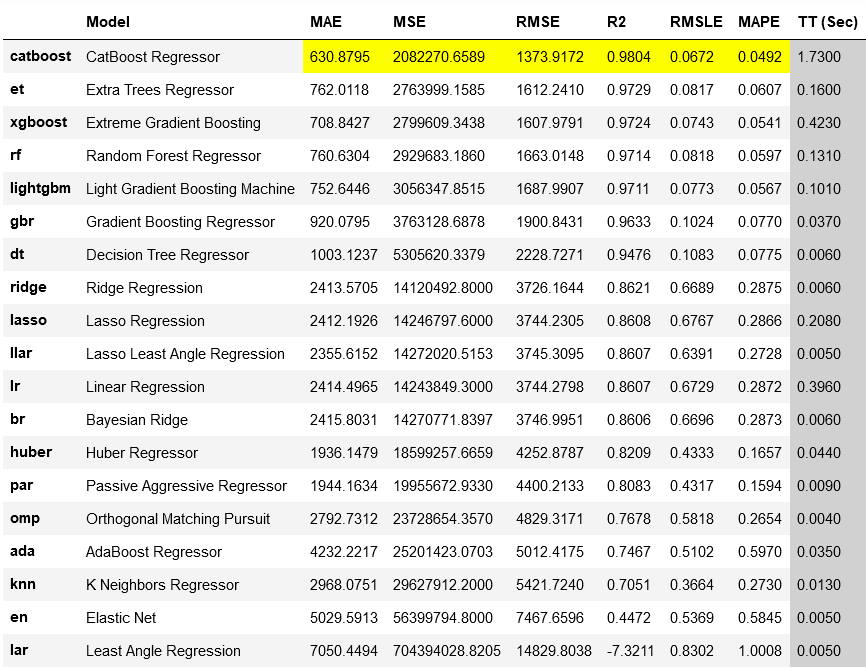 |  | Model | MAE | MSE | RMSE | R2 | RMSLE | MAPE | TT (Sec) |
|---|---|---|---|---|---|---|---|---|
| catboost | CatBoost Regressor | 630.8795 | 2082270.6589 | 1373.9172 | 0.9804 | 0.0672 | 0.0492 | 1.7300 |
| et | Extra Trees Regressor | 762.0118 | 2763999.1585 | 1612.2410 | 0.9729 | 0.0817 | 0.0607 | 0.1600 |
| xgboost | Extreme Gradient Boosting | 708.8427 | 2799609.3438 | 1607.9791 | 0.9724 | 0.0743 | 0.0541 | 0.4230 |
| rf | Random Forest Regressor | 760.6304 | 2929683.1860 | 1663.0148 | 0.9714 | 0.0818 | 0.0597 | 0.1310 |
| lightgbm | Light Gradient Boosting Machine | 752.6446 | 3056347.8515 | 1687.9907 | 0.9711 | 0.0773 | 0.0567 | 0.1010 |
| gbr | Gradient Boosting Regressor | 920.0795 | 3763128.6878 | 1900.8431 | 0.9633 | 0.1024 | 0.0770 | 0.0370 |
| dt | Decision Tree Regressor | 1003.1237 | 5305620.3379 | 2228.7271 | 0.9476 | 0.1083 | 0.0775 | 0.0060 |
| ridge | Ridge Regression | 2413.5705 | 14120492.8000 | 3726.1644 | 0.8621 | 0.6689 | 0.2875 | 0.0060 |
| lasso | Lasso Regression | 2412.1926 | 14246797.6000 | 3744.2305 | 0.8608 | 0.6767 | 0.2866 | 0.2080 |
| llar | Lasso Least Angle Regression | 2355.6152 | 14272020.5153 | 3745.3095 | 0.8607 | 0.6391 | 0.2728 | 0.0050 |
| lr | Linear Regression | 2414.4965 | 14243849.3000 | 3744.2798 | 0.8607 | 0.6729 | 0.2872 | 0.3960 |
| br | Bayesian Ridge | 2415.8031 | 14270771.8397 | 3746.9951 | 0.8606 | 0.6696 | 0.2873 | 0.0060 |
| huber | Huber Regressor | 1936.1479 | 18599257.6659 | 4252.8787 | 0.8209 | 0.4333 | 0.1657 | 0.0440 |
| par | Passive Aggressive Regressor | 1944.1634 | 19955672.9330 | 4400.2133 | 0.8083 | 0.4317 | 0.1594 | 0.0090 |
| omp | Orthogonal Matching Pursuit | 2792.7312 | 23728654.3570 | 4829.3171 | 0.7678 | 0.5818 | 0.2654 | 0.0040 |
| ada | AdaBoost Regressor | 4232.2217 | 25201423.0703 | 5012.4175 | 0.7467 | 0.5102 | 0.5970 | 0.0350 |
| knn | K Neighbors Regressor | 2968.0751 | 29627912.2000 | 5421.7240 | 0.7051 | 0.3664 | 0.2730 | 0.0130 |
| en | Elastic Net | 5029.5913 | 56399794.8000 | 7467.6596 | 0.4472 | 0.5369 | 0.5845 | 0.0050 |
| lar | Least Angle Regression | 7050.4494 | 704394028.8205 | 14829.8038 | -7.3211 | 0.8302 | 1.0008 | 0.0050 |